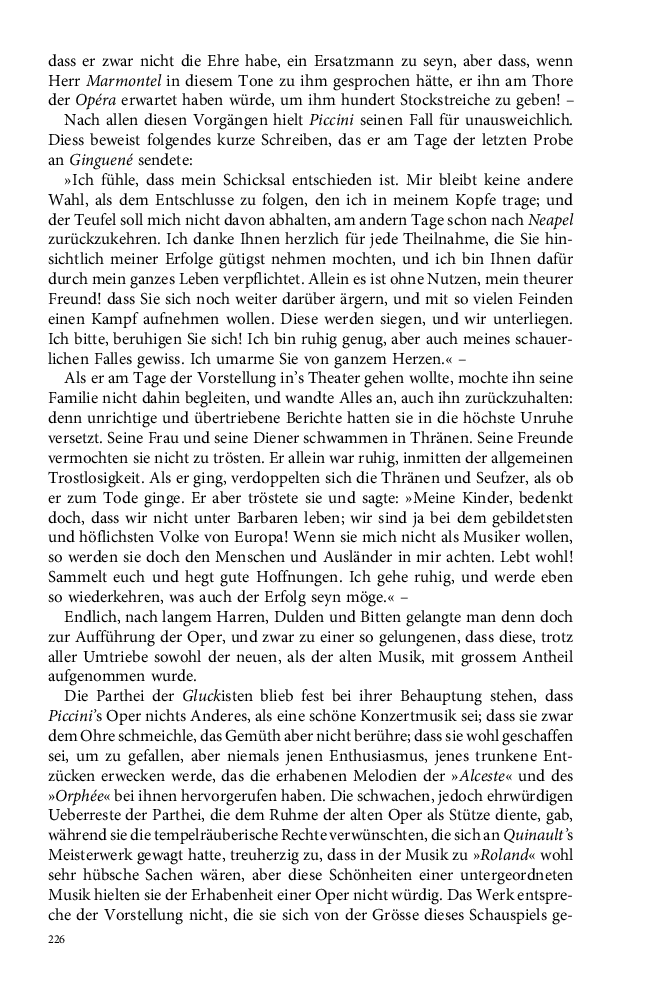 dass er zwar nicht die Ehre habe, ein Ersatzmann zu seyn, aber dass, wenn Herr Marmontel in diesem Tone zu ihm gesprochen hätte, er ihn am Thore der Opéra erwartet haben würde, um ihm hundert Stockstreiche zu geben! –

Nach allen diesen Vorgängen hielt Piccini seinen Fall für unausweichlich. Diess beweist folgendes kurze Schreiben, das er am Tage der letzten Probe an Ginguené sendete:

»Ich fühle, dass mein Schicksal entschieden ist. Mir bleibt keine andere Wahl, als dem Entschlusse zu folgen, den ich in meinem Kopfe trage; und der Teufel soll mich nicht davon abhalten, am andern Tage schon nach Neapel zurückzukehren. Ich danke Ihnen herzlich für jede Theilnahme, die Sie hinsichtlich meiner Erfolge gütigst nehmen mochten, und ich bin Ihnen dafür durch mein ganzes Leben verpflichtet. Allein es ist ohne Nutzen, mein theurer Freund! dass Sie sich noch weiter darüber ärgern, und mit so vielen Feinden einen Kampf aufnehmen wollen. Diese werden siegen, und wir unterliegen. Ich bitte, beruhigen Sie sich! Ich bin ruhig genug, aber auch meines schauerlichen Falles gewiss. Ich umarme Sie von ganzem Herzen.« –

Als er am Tage der Vorstellung in's Theater gehen wollte, mochte ihn seine Familie nicht dahin begleiten, und wandte Alles an, auch ihn zurückzuhalten: denn unrichtige und übertriebene Berichte hatten sie in die höchste Unruhe versetzt. Seine Frau und seine Diener schwammen in Thränen. Seine Freunde vermochten sie nicht zu trösten. Er allein war ruhig, inmitten der allgemeinen Trostlosigkeit. Als er ging, verdoppelten sich die Thränen und Seufzer, als ob er zum Tode ginge. Er aber tröstete sie und sagte: »Meine Kinder, bedenkt doch, dass wir nicht unter Barbaren leben; wir sind ja bei dem gebildetsten und höflichsten Volke von Europa! Wenn sie mich nicht als Musiker wollen, so werden sie doch den Menschen und Ausländer in mir achten. Lebt wohl! Sammelt euch und hegt gute Hoffnungen. Ich gehe ruhig, und werde eben so wiederkehren, was auch der Erfolg seyn möge.« –

Endlich, nach langem Harren, Dulden und Bitten gelangte man denn doch zur Aufführung der Oper, und zwar zu einer so gelungenen, dass diese, trotz aller Umtriebe sowohl der neuen, als der alten Musik, mit grossem Antheil aufgenommen wurde.

Die Parthei der Gluckisten blieb fest bei ihrer Behauptung stehen, dass Piccini's Oper nichts Anderes, als eine schöne Konzertmusik sei; dass sie zwar dem Ohre schmeichle, das Gemüth aber nicht berühre; dass sie wohl geschaffen sei, um zu gefallen, aber niemals jenen Enthusiasmus, jenes trunkene Entzücken erwecken werde, das die erhabenen Melodien der »Alceste« und des »Orphée« bei ihnen hervorgerufen haben. Die schwachen, jedoch ehrwürdigen Ueberreste der Parthei, die dem Ruhme der alten Oper als Stütze diente, gab, während sie die tempelräuberische Rechte verwünschten, die sich an Quinault's Meisterwerk gewagt hatte, treuherzig zu, dass in der Musik zu »Roland« wohl sehr hübsche Sachen wären, aber diese Schönheiten einer untergeordneten Musik hielten sie der Erhabenheit einer Oper nicht würdig. Das Werk entspreche der Vorstellung nicht, die sie sich von der Grösse dieses Schauspiels ge-

226